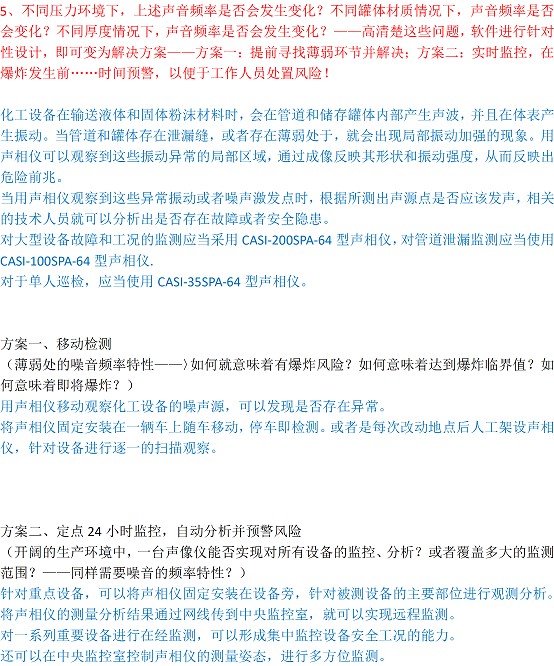 5、不同压力环境下，上述声音频率是否会发生变化？不同罐体材质情况下，声音频率是否会变化？不同厚度情况下，声音频率是否会发生变化？——高清楚这些问题，软件进行针对性设计，即可变为解决方案——方案一：提前寻找薄弱环节并解决；方案二：实时监控，在爆炸发生前……时间预警，以便于工作人员处置风险！

化工设备在输送液体和固体粉沫材料时，会在管道和储存罐体内部产生声波，并且在体表产生振动。当管道和罐体存在泄漏缝，或者存在薄弱处于，就会出现局部振动加强的现象。用声相仪可以观察到这些振动异常的局部区域，通过成像反映其形状和振动强度，从而反映出危险前兆。
当用声相仪观察到这些异常振动或者噪声激发点时，根据所测出声源点是否应该发声，相关的技术人员就可以分析出是否存在故障或者安全隐患。
对大型设备故障和工况的监测应当采用 CASI-200SPA-64 型声相仪，对管道泄漏监测应当使用 CASI-100SPA-64 型声相仪.
对于单人巡检，应当使用 CASI-35SPA-64 型声相仪。

方案一、移动检测
（薄弱处的噪音频率特性——）如何就意味着有爆炸风险？如何意味着达到爆炸临界值？如何意味着即将爆炸？）
用声相仪移动观察化工设备的噪声源，可以发现是否存在异常。
将声相仪固定安装在一辆车上随车移动，停车即检测。或者是每次改动地点后人工架设声相仪，针对设备进行逐一的扫描观察。

方案二、定点 24 小时监控，自动分析并预警风险
（开阔的生产环境中，一台声像仪能否实现对所有设备的监控、分析？或者覆盖多大的监测范围？——同样需要噪音的频率特性？）
针对重点设备，可以将声相仪固定安装在设备旁，针对被测设备的主要部位进行观测分析。
将声相仪的测量分析结果通过网线传到中央监控室，就可以实现远程监测。
对一系列重要设备进行在经监测，可以形成集中监控设备安全工况的能力。
还可以在中央监控室控制声相仪的测量姿态，进行多方位监测。